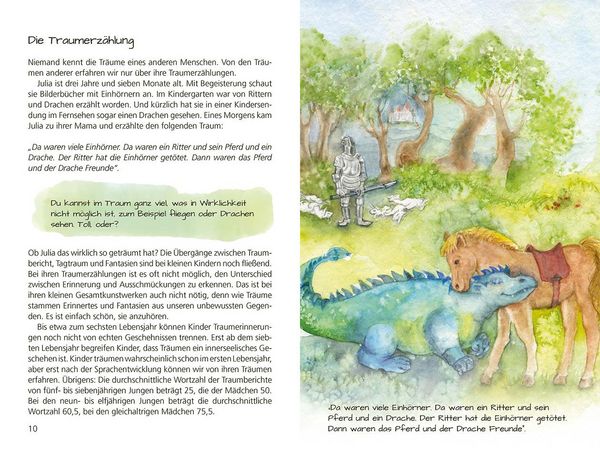 Die Traumerzählung

Niemand kennt die Träume eines anderen Menschen. Von den Träumen anderer erfahren wir nur über ihre Traumerzählungen.

Julia ist drei Jahre und sieben Monate alt. Mit Begeisterung schaut sie Bilderbücher mit Einhörnern an. Im Kindergarten war von Rittern und Drachen erzählt worden. Und kürzlich hat sie in einer Kindersendung im Fernsehen sogar einen Drachen gesehen. Eines Morgens kam Julia zu ihrer Mama und erzählte den folgenden Traum:

„Da waren viele Einhörner. Da waren ein Ritter und sein Pferd und ein Drache. Der Ritter hat die Einhörner getötet. Dann waren das Pferd und der Drache Freunde".

Du kannst im Traum ganz viel, was in Wirklichkeit nicht möglich ist, zum Beispiel fliegen oder Drachen sehen. Toll, oder?

Ob Julia das wirklich so geträumt hat? Die Übergänge zwischen Traumbericht, Tagtraum und Fantasien sind bei kleinen Kindern noch fließend. Bei ihren Traumerzählungen ist es oft nicht möglich, den Unterschied zwischen Erinnerung und Ausschmückungen zu erkennen. Das ist bei ihren kleinen Gesamtkunstwerken auch nicht nötig, denn wie Träume stammen Erinnertes und Fantasien aus unseren unbewussten Gegenden. Es ist einfach schön, sie anzuhören.

Bis etwa zum sechsten Lebensjahr können Kinder Traumerinnerungen noch nicht von echten Geschehnissen trennen. Erst ab dem siebten Lebensjahr begreifen Kinder, dass Träumen ein innerseelisches Geschehen ist. Kinder träumen wahrscheinlich schon im ersten Lebensjahr, aber erst nach der Sprachentwicklung können wir von ihren Träumen erfahren. Übrigens: Die durchschnittliche Wortzahl der Traumberichte von fünf- bis siebenjährigen Jungen beträgt 25, die der Mädchen 50. Bei den neun- bis elfjährigen Jungen beträgt die durchschnittliche Wortzahl 60,5, bei den gleichaltrigen Mädchen 75,5.

10

„Da waren viele Einhörner. Da waren ein Ritter und sein Pferd und ein Drache. Der Ritter hat die Einhörner getötet. Dann waren das Pferd und der Drache Freunde".